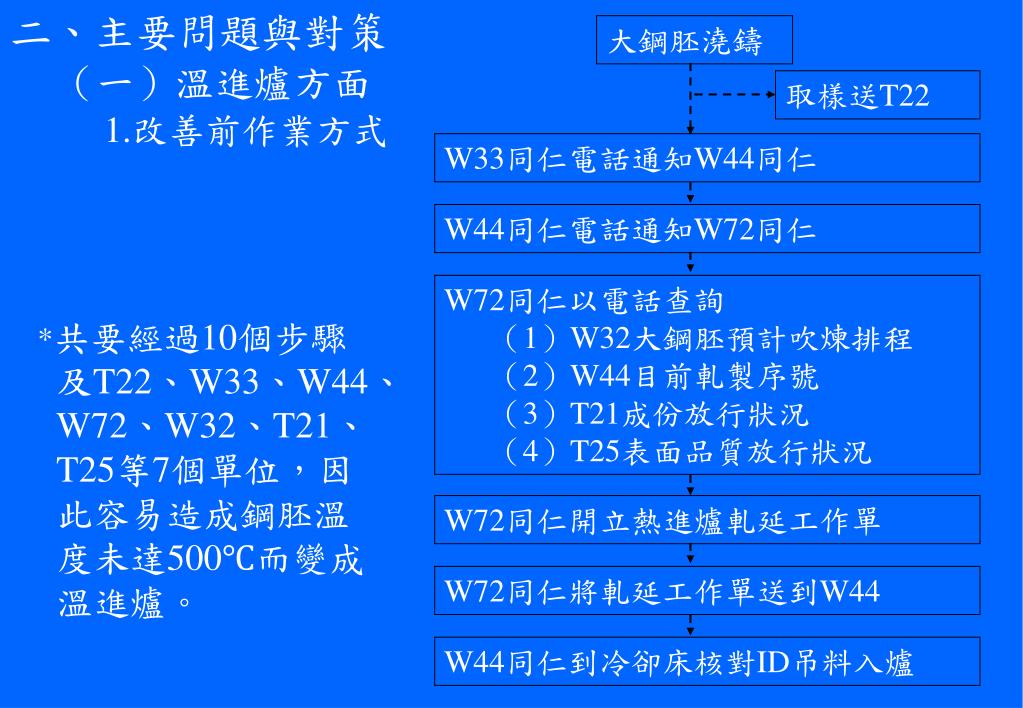 二、主要問題與對策

（一）溫進爐方面

1.改善前作業方式

*共要經過10個步驟及T22、W33、W44、W72、W32、T21、T25等7個單位，因此容易造成鋼胚溫度未達500℃而變成溫進爐。

大鋼胚澆鑄

取樣送T22

W33同仁電話通知W44同仁

W44同仁電話通知W72同仁

W72同仁以電話查詢
（1）W32大鋼胚預計吹煉排程
（2）W44目前軋製序號
（3）T21成份放行狀況
（4）T25表面品質放行狀況

W72同仁開立熱進爐軋延工作單

W72同仁將軋延工作單送到W44

W44同仁到冷卻床核對ID吊料入爐